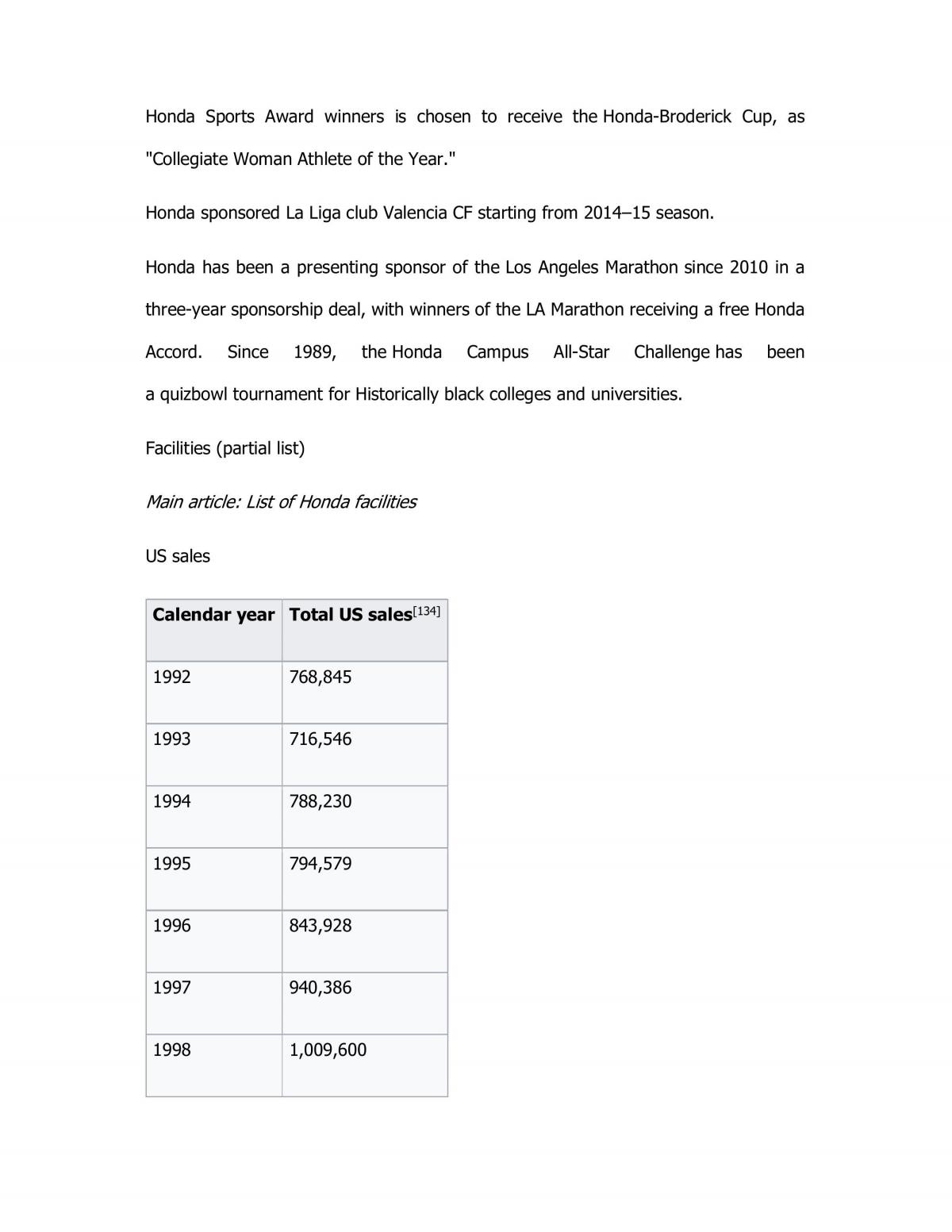 Honda Sports Award winners is chosen to receive the Honda-Broderick Cup, as "Collegiate Woman Athlete of the Year."

Honda sponsored La Liga club Valencia CF starting from 2014–15 season.

Honda has been a presenting sponsor of the Los Angeles Marathon since 2010 in a three-year sponsorship deal, with winners of the LA Marathon receiving a free Honda Accord. Since 1989, the Honda Campus All-Star Challenge has been a quizbowl tournament for Historically black colleges and universities.

Facilities (partial list)

Main article: List of Honda facilities

US sales

| Calendar year | Total US sales$^{[134]}$ |
|---|---|
| 1992 | 768,845 |
| 1993 | 716,546 |
| 1994 | 788,230 |
| 1995 | 794,579 |
| 1996 | 843,928 |
| 1997 | 940,386 |
| 1998 | 1,009,600 |